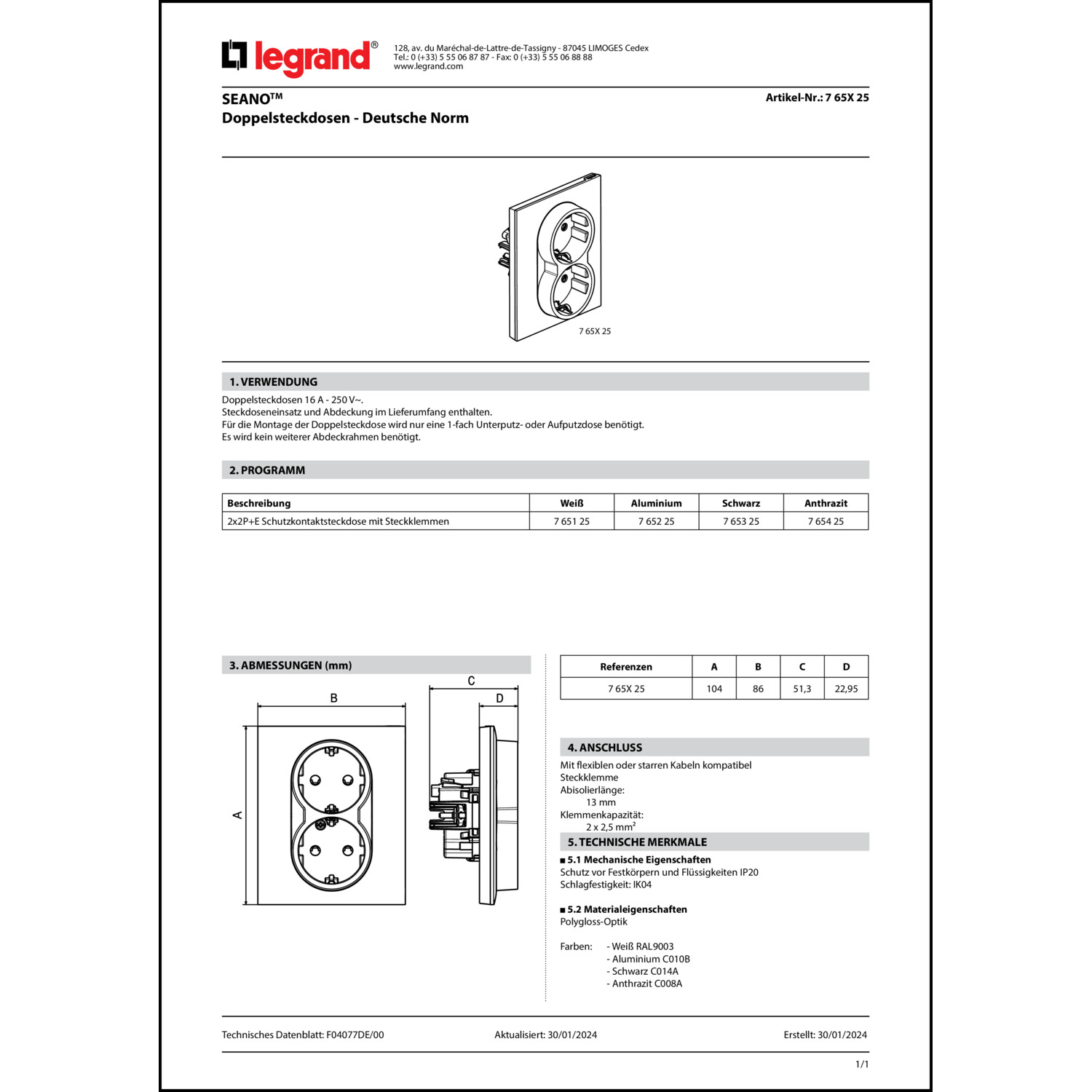 legrand®

128, av. du Maréchal-de-Lattre-de-Tassigny - 87045 LIMOGES Cedex
Tel.: 0 (+33) 5 55 06 87 87 - Fax: 0 (+33) 5 55 06 88 88
www.legrand.com

SEANO™
Doppelsteckdosen - Deutsche Norm

Artikel-Nr.: 7 65X 25

7 65X 25

1. VERWENDUNG

Doppelsteckdosen 16 A - 250 V~.
Steckdoseneinsatz und Abdeckung im Lieferumfang enthalten.
Für die Montage der Doppelsteckdose wird nur eine 1-fach Unterputz- oder Aufputzdose benötigt.
Es wird kein weiterer Abdeckrahmen benötigt.

2. PROGRAMM

| Beschreibung | Weiß | Aluminium | Schwarz | Anthrazit |
|---|---|---|---|---|
| 2x2P+E Schutzkontaktsteckdose mit Steckklemmen | 7 651 25 | 7 652 25 | 7 653 25 | 7 654 25 |

3. ABMESSUNGEN (mm)

B
A
C
D

| Referenzen | A | B | C | D |
|---|---|---|---|---|
| 7 65X 25 | 104 | 86 | 51,3 | 22,95 |

4. ANSCHLUSS

Mit flexiblen oder starren Kabeln kompatibel
Steckklemme
Abisolierlänge:
13 mm
Klemmenkapazität:
2 x 2,5 mm²

5. TECHNISCHE MERKMALE

■ 5.1 Mechanische Eigenschaften
Schutz vor Festkörpern und Flüssigkeiten IP20
Schlagfestigkeit: IK04

■ 5.2 Materialeigenschaften
Polygloss-Optik

Farben: - Weiß RAL9003
- Aluminium C010B
- Schwarz C014A
- Anthrazit C008A

Technisches Datenblatt: F04077DE/00
Aktualisiert: 30/01/2024
Erstellt: 30/01/2024

1/1